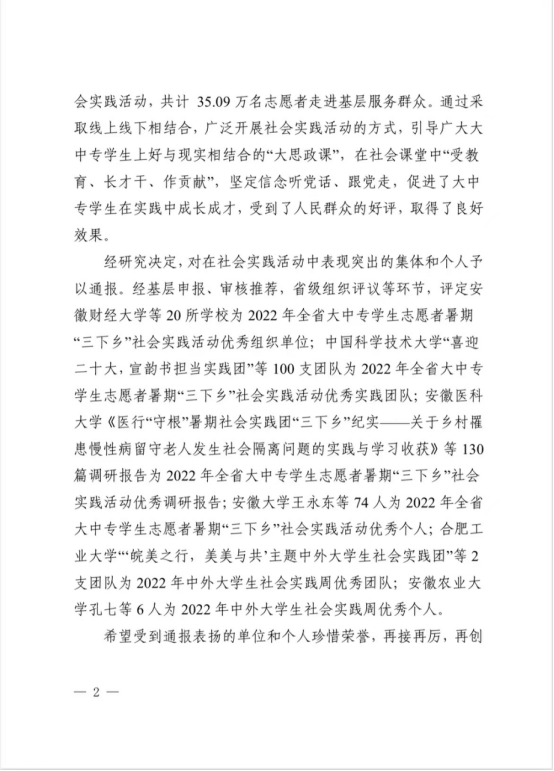 会实践活动，共计 35.09 万名志愿者走进基层服务群众。通过采取线上线下相结合，广泛开展社会实践活动的方式，引导广大大中专学生上好与现实相结合的“大思政课”，在社会课堂中“受教育、长才干、作贡献”，坚定信念听党话、跟党走，促进了大中专学生在实践中成长成才，受到了人民群众的好评，取得了良好效果。

经研究决定，对在社会实践活动中表现突出的集体和个人予以通报。经基层申报、审核推荐，省级组织评议等环节，评定安徽财经大学等 20 所学校为 2022 年全省大中专学生志愿者暑期“三下乡”社会实践活动优秀组织单位；中国科学技术大学“喜迎二十大，宣韵书担当实践团”等 100 支团队为 2022 年全省大中专学生志愿者暑期“三下乡”社会实践活动优秀实践团队；安徽医科大学《医行“守根”暑期社会实践团“三下乡”纪实——关于乡村罹患慢性病留守老人发生社会隔离问题的实践与学习收获》等 130 篇调研报告为 2022 年全省大中专学生志愿者暑期“三下乡”社会实践活动优秀调研报告；安徽大学王永东等 74 人为 2022 年全省大中专学生志愿者暑期“三下乡”社会实践活动优秀个人；合肥工业大学“‘皖美之行，美美与共’主题中外大学生社会实践团”等 2 支团队为 2022 年中外大学生社会实践周优秀团队；安徽农业大学孔七等 6 人为 2022 年中外大学生社会实践周优秀个人。

希望受到通报表扬的单位和个人珍惜荣誉，再接再厉，再创

— 2 —